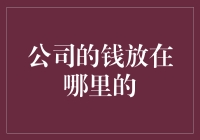 公司的钱放在哪里的